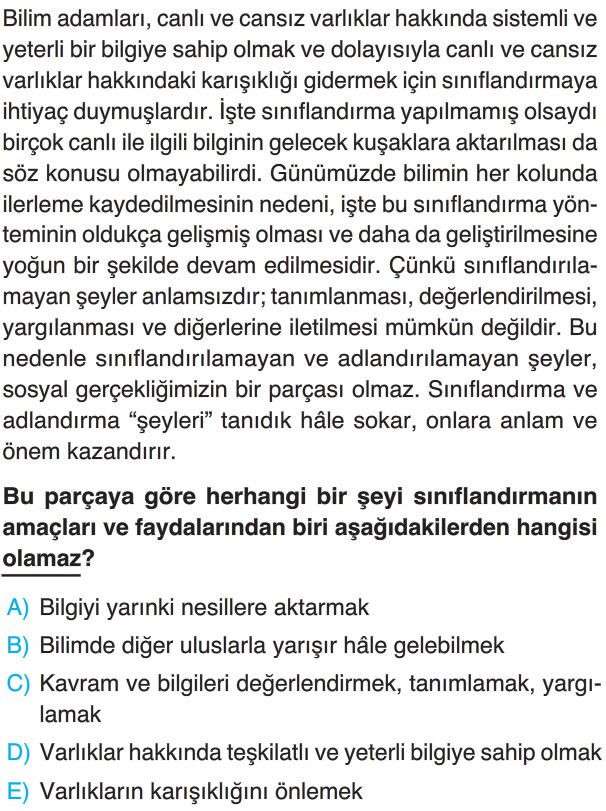 Bilim adamları, canlı ve cansız varlıklar hakkında sistemli ve yeterli bir bilgiye sahip olmak ve dolayısıyla canlı ve cansız varlıklar hakkındaki karışıklığı gidermek için sınıflandırmaya ihtiyaç duymuşlardır. İşte sınıflandırma yapılmamış olsaydı birçok canlı ile ilgili bilginin gelecek kuşaklara aktarılması da söz konusu olmayabilirdi. Günümüzde bilimin her kolunda ilerleme kaydedilmesinin nedeni, işte bu sınıflandırma yönteminin oldukça gelişmiş olması ve daha da geliştirilmesine yoğun bir şekilde devam edilmesidir. Çünkü sınıflandırılamayan şeyler anlamsızdır; tanımlanması, değerlendirilmesi, yargılanması ve diğerlerine iletilmesi mümkün değildir. Bu nedenle sınıflandırılamayan ve adlandırılamayan şeyler, sosyal gerçekliğimizin bir parçası olmaz. Sınıflandırma ve adlandırma “şeyleri” tanıdık hâle sokar, onlara anlam ve önem kazandırır.

Bu parçaya göre herhangi bir şeyi sınıflandırmanın amaçları ve faydalarından biri aşağıdakilerden hangisi olamaz?

A) Bilgiyi yarınki nesillere aktarmak
B) Bilimde diğer uluslarla yarışır hâle gelebilmek
C) Kavram ve bilgileri değerlendirmek, tanımlamak, yargılamak
D) Varlıklar hakkında teşkilatlı ve yeterli bilgiye sahip olmak
E) Varlıkların karışıklığını önlemek